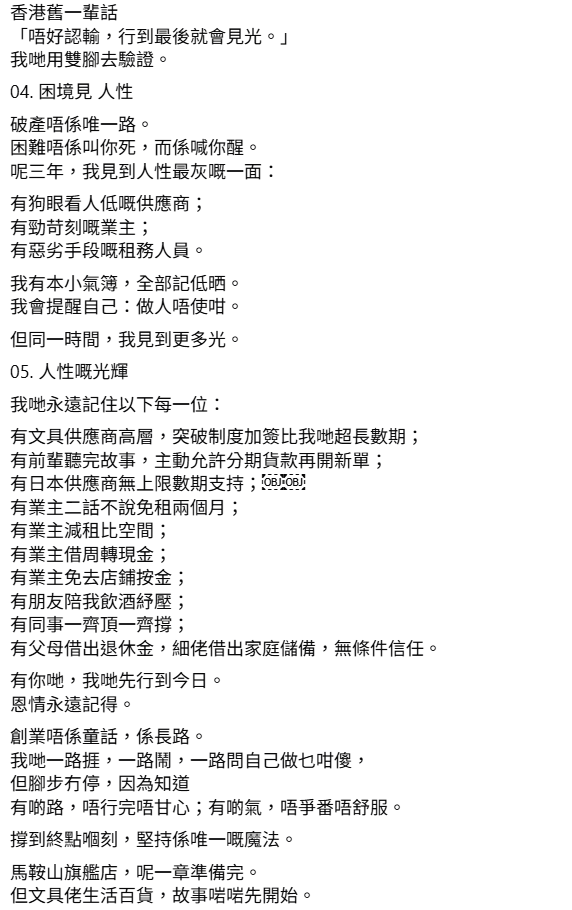 香港舊一輩話
「唔好認輸，行到最後就會見光。」
我哋用雙腳去驗證。

04. 困境見 人性

破產唔係唯一路。
困難唔係叫你死，而係喊你醒。
呢三年，我見到人性最灰嘅一面：

有狗眼看人低嘅供應商；
有勁苛刻嘅業主；
有惡劣手段嘅租務人員。

我有本小氣簿，全部記低晒。
我會提醒自己：做人唔使咁。

但同一時間，我見到更多光。

05. 人性嘅光輝

我哋永遠記住以下每一位：

有文具供應商高層，突破制度加簽比我哋超長數期；
有前輩聽完故事，主動允許分期貨款再開新單；
有日本供應商無上限數期支持；OBJ OBJ
有業主二話不說免租兩個月；
有業主減租比空間；
有業主借周轉現金；
有業主免去店鋪按金；
有朋友陪我飲酒紓壓；
有同事一齊頂一齊撐；
有父母借出退休金，細佬借出家庭儲備，無條件信任。

有你哋，我哋先行到今日。
恩情永遠記得。

創業唔係童話，係長路。
我哋一路捱，一路鬧，一路問自己做乜咁傻，
但腳步冇停，因為知道
有啲路，唔行完唔甘心；有啲氣，唔爭番唔舒服。

撐到終點嗰刻，堅持係唯一嘅魔法。

馬鞍山旗艦店，呢一章準備完。
但文具佬生活百貨，故事啱啱先開始。